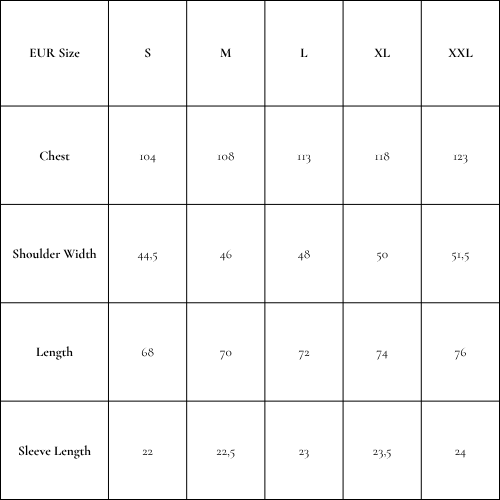 | EUR Size | S | M | L | XL | XXL |
|---|---|---|---|---|---|
| Chest | 104 | 108 | 113 | 118 | 123 |
| Shoulder Width | 44,5 | 46 | 48 | 50 | 51,5 |
| Length | 68 | 70 | 72 | 74 | 76 |
| Sleeve Length | 22 | 22,5 | 23 | 23,5 | 24 |